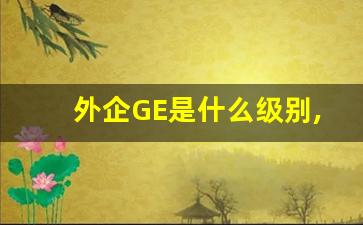 外企GE是什么级别，